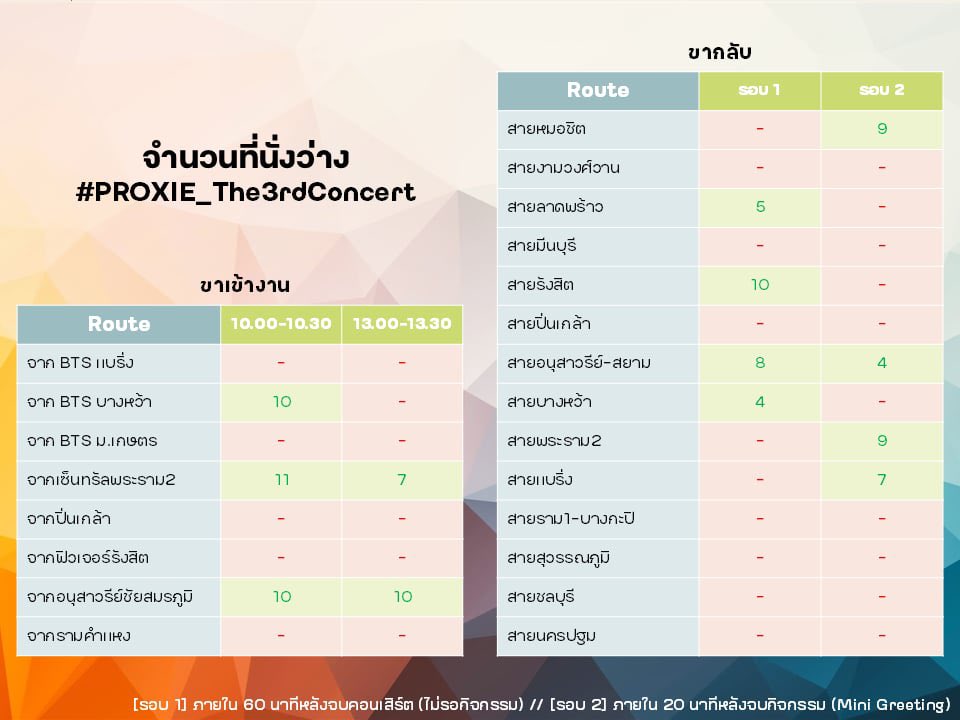 จำนวนที่นั่งว่าง
#PROXIE_The3rdConcert

ขาเข้างาน

| Route | 10.00-10.30 | 13.00-13.30 |
|---|---|---|
| จาก BTS แบริ่ง | - | - |
| จาก BTS บางหว้า | 10 | - |
| จาก BTS ม.เกษตร | - | - |
| จากเซ็นทรัลพระราม2 | 11 | 7 |
| จากปิ่นเกล้า | - | - |
| จากฟิวเจอร์รังสิต | - | - |
| จากอนุสาวรีย์ชัยสมรภูมิ | 10 | 10 |
| จากรามคำแหง | - | - |

ขากลับ

| Route | รอบ 1 | รอบ 2 |
|---|---|---|
| สายหมอชิต | - | 9 |
| สายงามวงศ์วาน | - | - |
| สายลาดพร้าว | 5 | - |
| สายมีนบุรี | - | - |
| สายรังสิต | 10 | - |
| สายปิ่นเกล้า | - | - |
| สายอนุสาวรีย์-สยาม | 8 | 4 |
| สายบางหว้า | 4 | - |
| สายพระราม2 | - | 9 |
| สายแบริ่ง | - | 7 |
| สายราม1-บางกะปิ | - | - |
| สายสุวรรณภูมิ | - | - |
| สายชลบุรี | - | - |
| สายนครปฐม | - | - |

[รอบ 1] ภายใน 60 นาทีหลังจบคอนเสิร์ต (ไม่รอกิจกรรม) // [รอบ 2] ภายใน 20 นาทีหลังจบกิจกรรม (Mini Greeting)